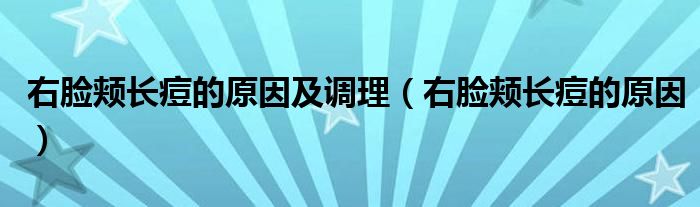 右脸颊长痘的原因及调理（右脸颊长痘的原因）